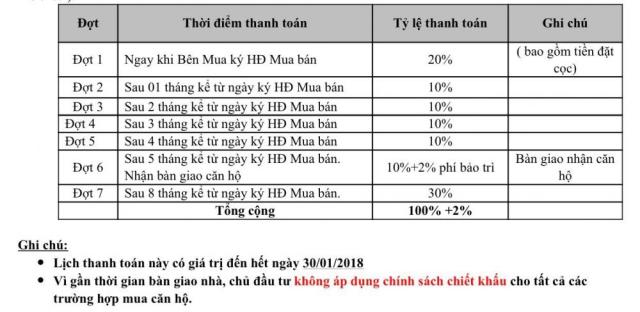 | Đợt | Thời điểm thanh toán | Tỷ lệ thanh toán | Ghi chú |
|---|---|---|---|
| Đợt 1 | Ngay khi Bên Mua ký HĐ Mua bán | 20% | ( bao gồm tiền đặt cọc) |
| Đợt 2 | Sau 01 tháng kể từ ngày ký HĐ Mua bán | 10% | |
| Đợt 3 | Sau 2 tháng kể từ ngày ký HĐ Mua bán | 10% | |
| Đợt 4 | Sau 3 tháng kể từ ngày ký HĐ Mua bán | 10% | |
| Đợt 5 | Sau 4 tháng kể từ ngày ký HĐ Mua bán | 10% | |
| Đợt 6 | Sau 5 tháng kể từ ngày ký HĐ Mua bán. Nhận bàn giao căn hộ | 10%+2% phí bảo trì | Bàn giao nhận căn hộ |
| Đợt 7 | Sau 8 tháng kể từ ngày ký HĐ Mua bán. | 30% | |
| Tổng cộng | | 100% +2% | |

Ghi chú:
• Lịch thanh toán này có giá trị đến hết ngày 30/01/2018
• Vì gần thời gian bàn giao nhà, chủ đầu tư không áp dụng chính sách chiết khấu cho tất cả các trường hợp mua căn hộ.